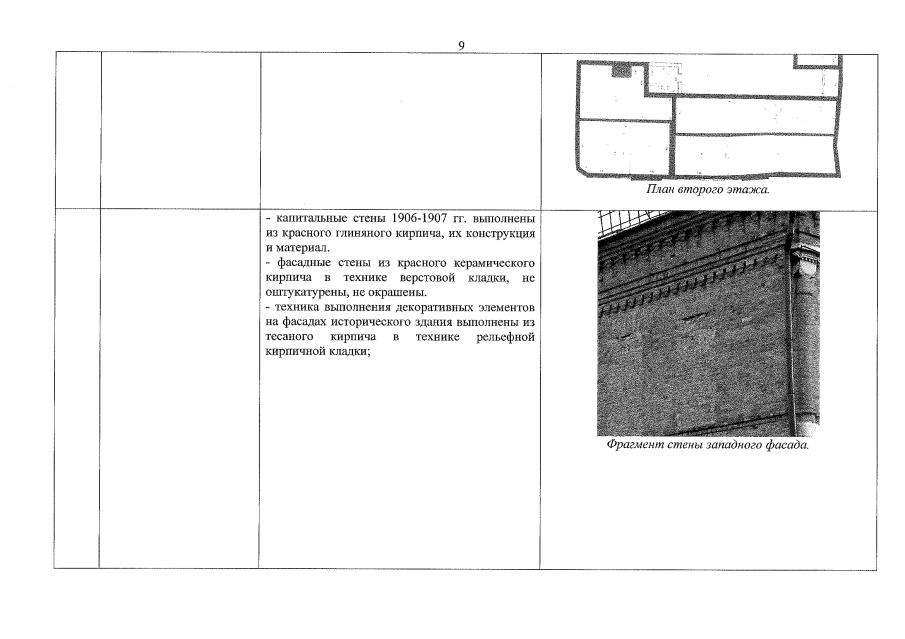 9

|  |  |  |  |
|---|---|---|---|
|  |  |  | План второго этажа. |
|  |  | - капитальные стены 1906-1907 гг. выполнены из красного глиняного кирпича, их конструкция и материал. - фасадные стены из красного керамического кирпича в технике верстовой кладки, не оштукатурены, не окрашены. - техника выполнения декоративных элементов на фасадах исторического здания выполнены из тесаного кирпича в технике рельефной кирпичной кладки; | Фрагмент стены западного фасада. |